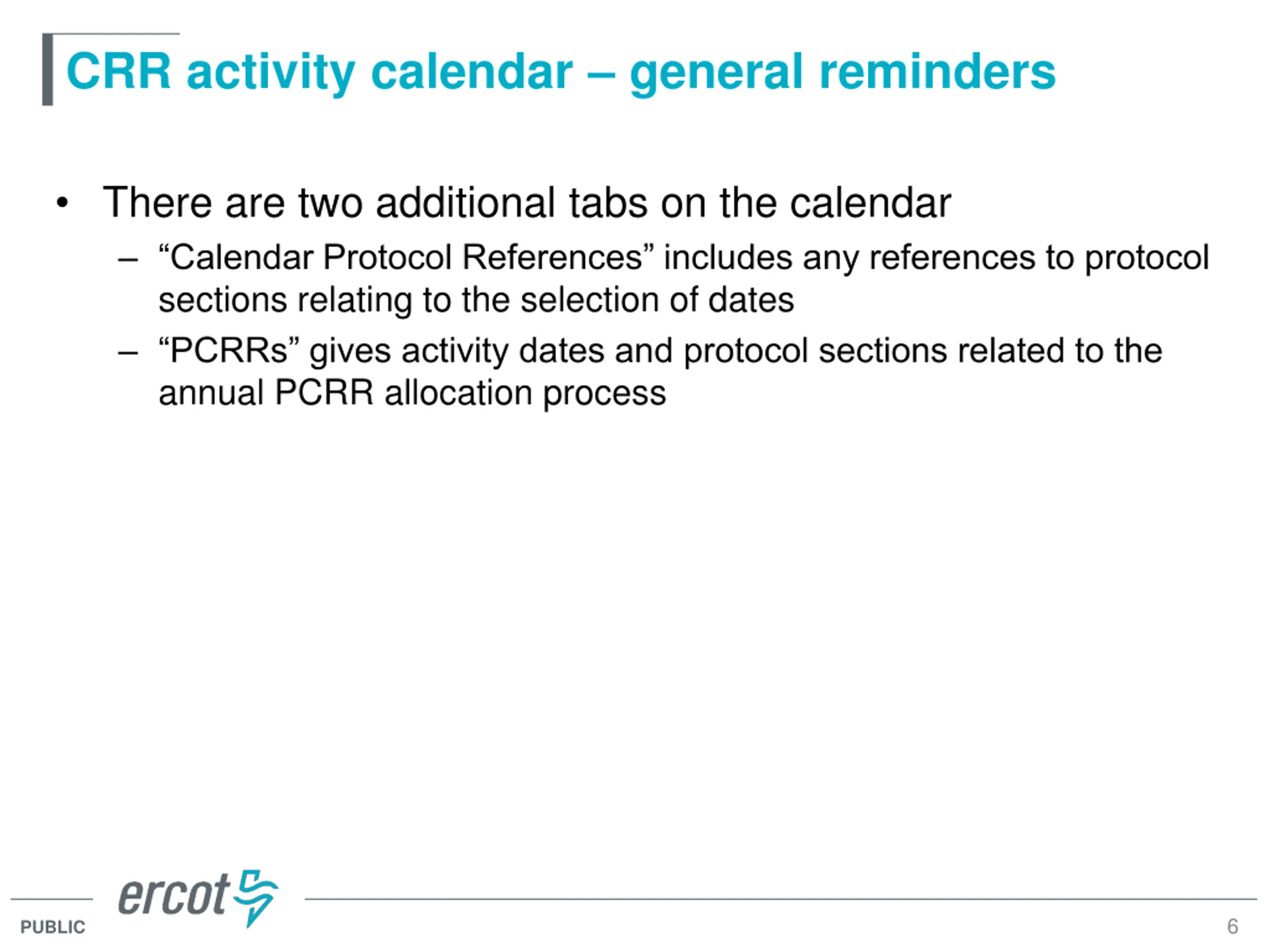 CRR activity calendar – general reminders

• There are two additional tabs on the calendar
  – “Calendar Protocol References” includes any references to protocol sections relating to the selection of dates
  – “PCRRs” gives activity dates and protocol sections related to the annual PCRR allocation process

ercot

PUBLIC

6